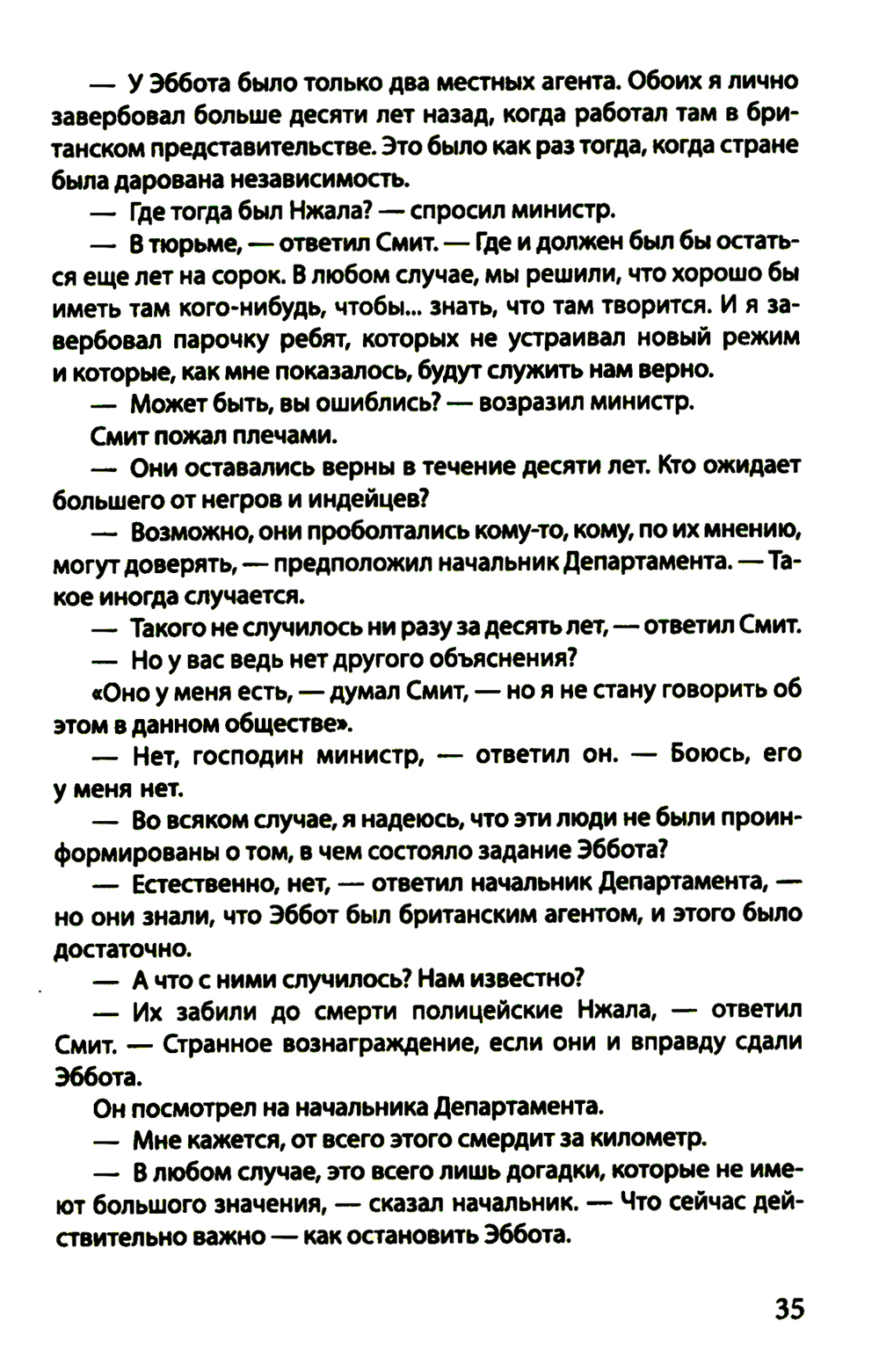 — У Эббота было только два местных агента. Обоих я лично завербовал больше десяти лет назад, когда работал там в британском представительстве. Это было как раз тогда, когда стране была дарована независимость.

— Где тогда был Нжала? — спросил министр.

— В тюрьме, — ответил Смит. — Где и должен был бы остаться еще лет на сорок. В любом случае, мы решили, что хорошо бы иметь там кого-нибудь, чтобы... знать, что там творится. И я завербовал парочку ребят, которых не устраивал новый режим и которые, как мне показалось, будут служить нам верно.

— Может быть, вы ошиблись? — возразил министр.

Смит пожал плечами.

— Они оставались верны в течение десяти лет. Кто ожидает большего от негров и индейцев?

— Возможно, они проболтались кому-то, кому, по их мнению, могут доверять, — предположил начальник Департамента. — Такое иногда случается.

— Такого не случилось ни разу за десять лет, — ответил Смит.

— Но у вас ведь нет другого объяснения?

«Оно у меня есть, — думал Смит, — но я не стану говорить об этом в данном обществе».

— Нет, господин министр, — ответил он. — Боюсь, его у меня нет.

— Во всяком случае, я надеюсь, что эти люди не были проинформированы о том, в чем состояло задание Эббота?

— Естественно, нет, — ответил начальник Департамента, — но они знали, что Эббот был британским агентом, и этого было достаточно.

— А что с ними случилось? Нам известно?

— Их забили до смерти полицейские Нжала, — ответил Смит. — Странное вознаграждение, если они и вправду сдали Эббота.

Он посмотрел на начальника Департамента.

— Мне кажется, от всего этого смердит за километр.

— В любом случае, это всего лишь догадки, которые не имеют большого значения, — сказал начальник. — Что сейчас действительно важно — как остановить Эббота.

35